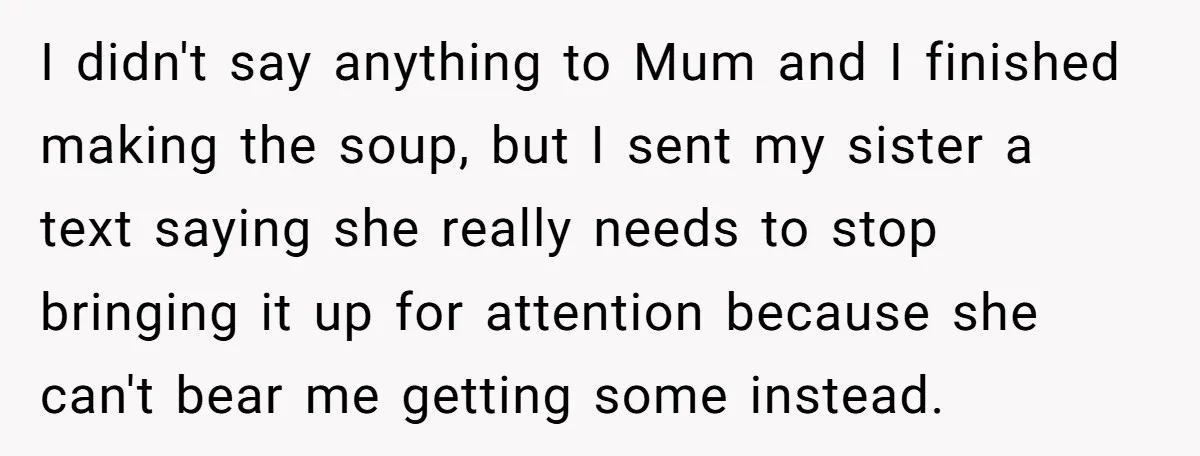 I didn't say anything to Mum and I finished making the soup, but I sent my sister a text saying she really needs to stop bringing it up for attention because she can't bear me getting some instead.